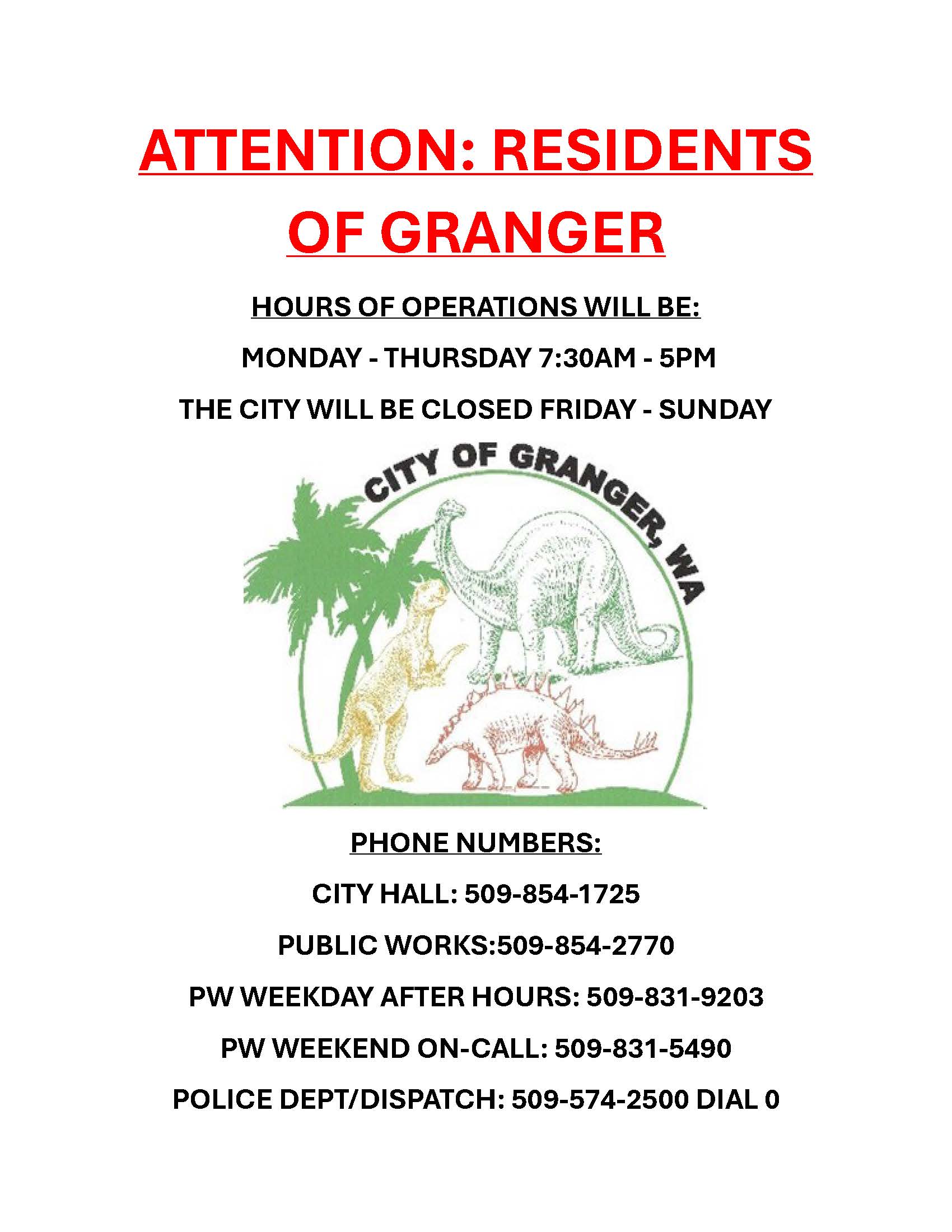 ATTENTION: RESIDENTS OF GRANGER

HOURS OF OPERATIONS WILL BE:

MONDAY - THURSDAY 7:30AM - 5PM

THE CITY WILL BE CLOSED FRIDAY - SUNDAY

CITY OF GRANGER, WA

PHONE NUMBERS:

CITY HALL: 509-854-1725

PUBLIC WORKS:509-854-2770

PW WEEKDAY AFTER HOURS: 509-831-9203

PW WEEKEND ON-CALL: 509-831-5490

POLICE DEPT/DISPATCH: 509-574-2500 DIAL 0